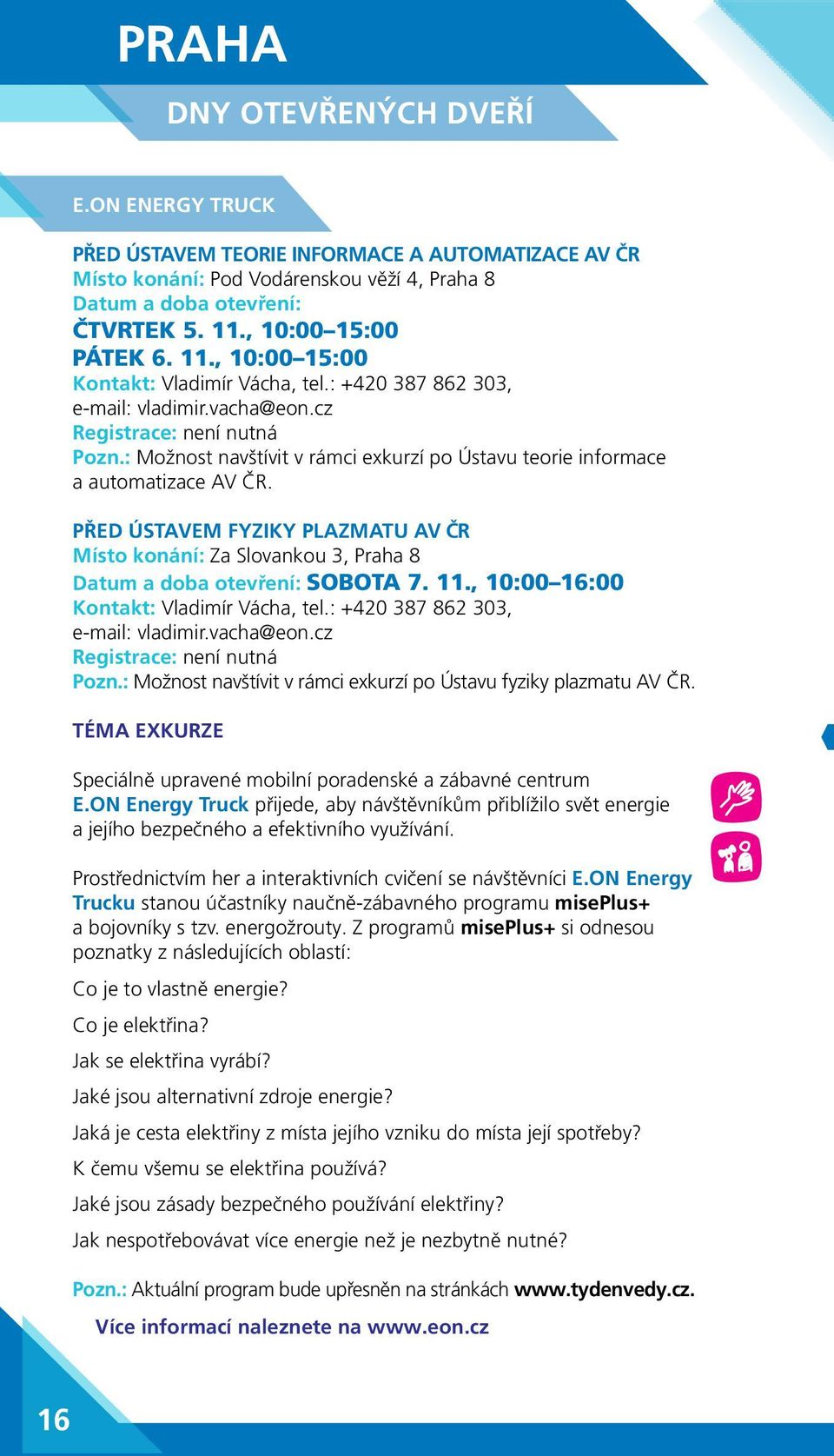 PRAHA

DNY OTEVŘENÝCH DVEŘÍ

E.ON ENERGY TRUCK

PŘED ÚSTAVEM TEORIE INFORMACE A AUTOMATIZACE AV ČR
Místo konání: Pod Vodárenskou věží 4, Praha 8
Datum a doba otevření:
ČTVRTEK 5. 11., 10:00–15:00
PÁTEK 6. 11., 10:00–15:00
Kontakt: Vladimír Vácha, tel.: +420 387 862 303, e-mail: vladimir.vacha@eon.cz
Registrace: není nutná
Pozn.: Možnost navštívit v rámci exkurzí po Ústavu teorie informace a automatizace AV ČR.

PŘED ÚSTAVEM FYZIKY PLAZMATU AV ČR
Místo konání: Za Slovankou 3, Praha 8
Datum a doba otevření: SOBOTA 7. 11., 10:00–16:00
Kontakt: Vladimír Vácha, tel.: +420 387 862 303, e-mail: vladimir.vacha@eon.cz
Registrace: není nutná
Pozn.: Možnost navštívit v rámci exkurzí po Ústavu fyziky plazmatu AV ČR.

TÉMA EXKURZE

Speciálně upravené mobilní poradenské a zábavné centrum E.ON Energy Truck přijede, aby návštěvníkům přiblížilo svět energie a jejího bezpečného a efektivního využívání.

Prostřednictvím her a interaktivních cvičení se návštěvníci E.ON Energy Trucku stanou účastníky naučně-zábavného programu misePlus+ a bojovníky s tzv. energožrouty. Z programů misePlus+ si odnesou poznatky z následujících oblastí:

Co je to vlastně energie?

Co je elektřina?

Jak se elektřina vyrábí?

Jaké jsou alternativní zdroje energie?

Jaká je cesta elektřiny z místa jejího vzniku do místa její spotřeby?

K čemu všemu se elektřina používá?

Jaké jsou zásady bezpečného používání elektřiny?

Jak nespotřebovávat více energie než je nezbytně nutné?

Pozn.: Aktuální program bude upřesněn na stránkách www.tydenvedy.cz.

Více informací naleznete na www.eon.cz

16